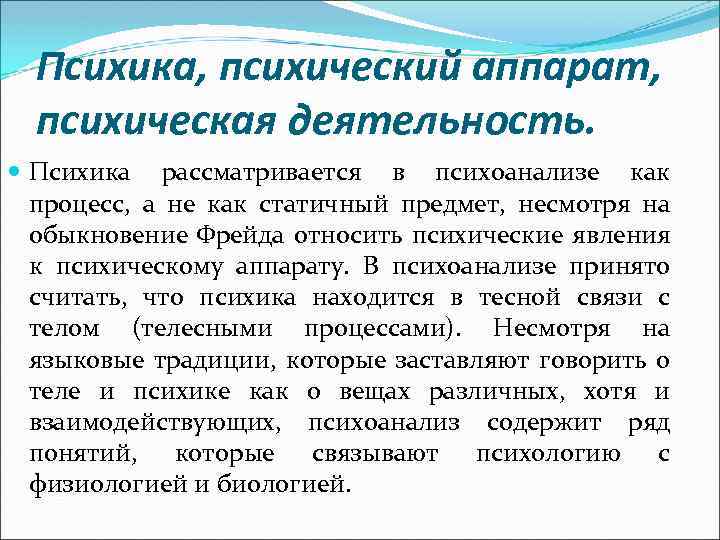 Психика, психический аппарат, психическая деятельность.

Психика рассматривается в психоанализе как процесс, а не как статичный предмет, несмотря на обыкновение Фрейда относить психические явления к психическому аппарату. В психоанализе принято считать, что психика находится в тесной связи с телом (телесными процессами). Несмотря на языковые традиции, которые заставляют говорить о теле и психике как о вещах различных, хотя и взаимодействующих, психоанализ содержит ряд понятий, которые связывают психологию с физиологией и биологией.